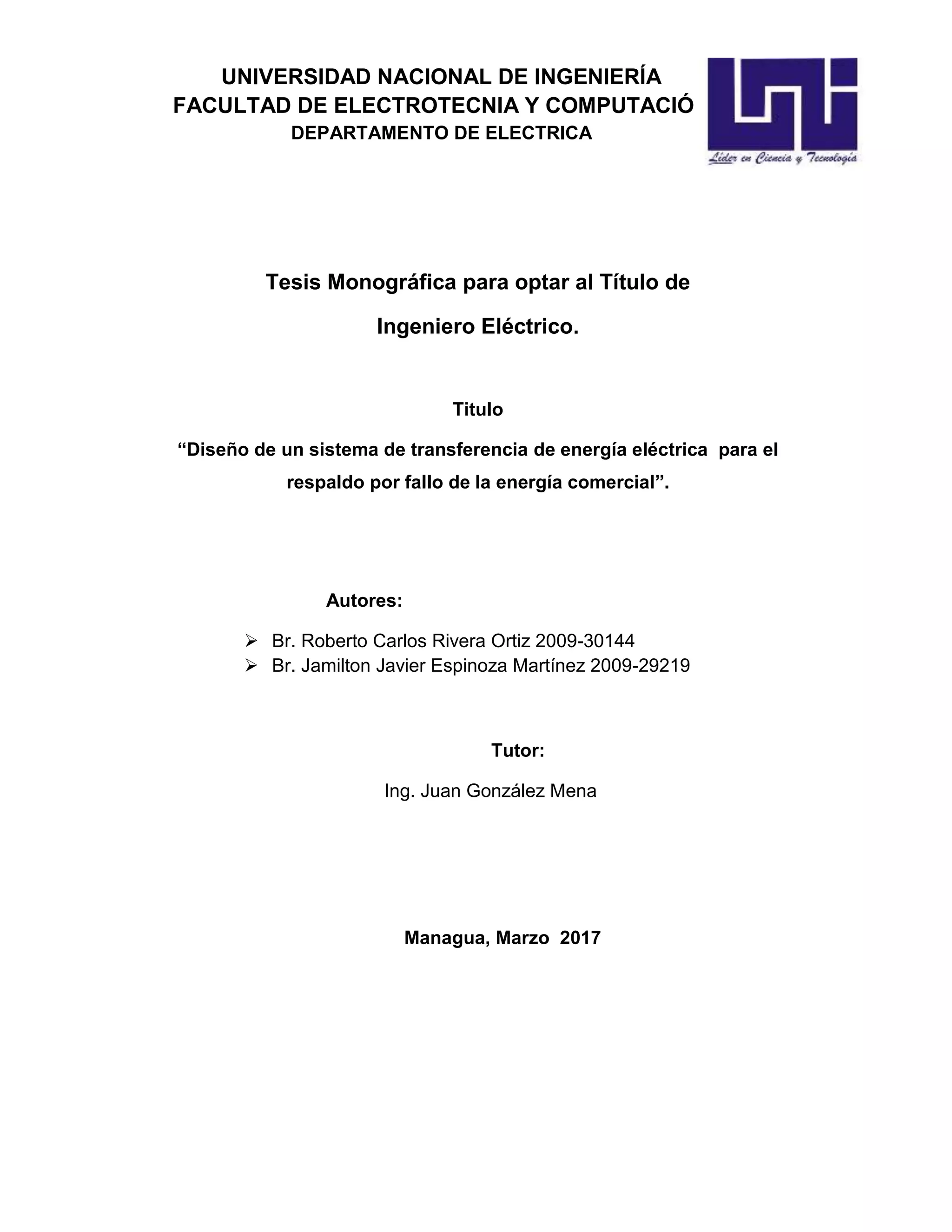 UNIVERSIDAD NACIONAL DE INGENIERÍA
FACULTAD DE ELECTROTECNIA Y COMPUTACIÓ
DEPARTAMENTO DE ELECTRICA

Líder en Ciencia y Tecnología

Tesis Monográfica para optar al Título de

Ingeniero Eléctrico.

Titulo

“Diseño de un sistema de transferencia de energía eléctrica para el respaldo por fallo de la energía comercial”.

Autores:

➢ Br. Roberto Carlos Rivera Ortiz 2009-30144
➢ Br. Jamilton Javier Espinoza Martínez 2009-29219

Tutor:

Ing. Juan González Mena

Managua, Marzo 2017